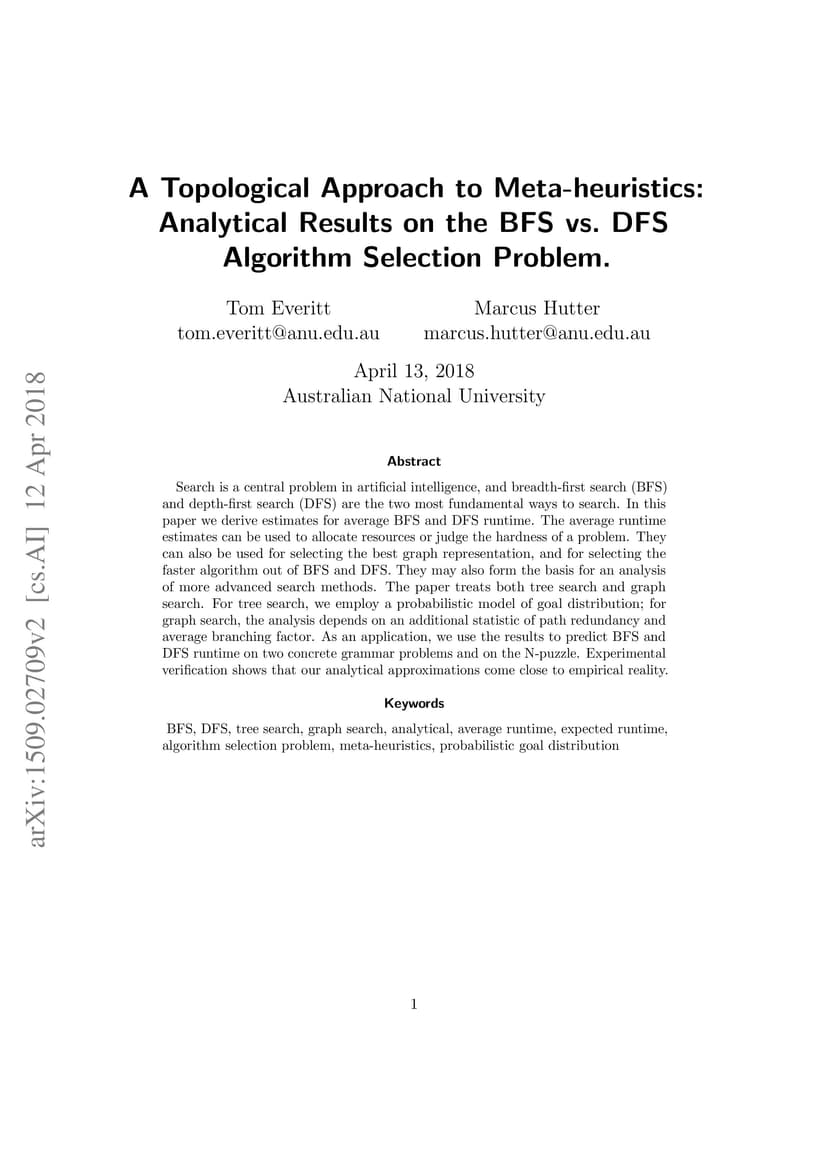 arXiv:1509.02709v2 [cs.AI] 12 Apr 2018

A Topological Approach to Meta-heuristics: Analytical Results on the BFS vs. DFS Algorithm Selection Problem.

Tom Everitt
tom.everitt@anu.edu.au

Marcus Hutter
marcus.hutter@anu.edu.au

April 13, 2018
Australian National University

Abstract

Search is a central problem in artificial intelligence, and breadth-first search (BFS) and depth-first search (DFS) are the two most fundamental ways to search. In this paper we derive estimates for average BFS and DFS runtime. The average runtime estimates can be used to allocate resources or judge the hardness of a problem. They can also be used for selecting the best graph representation, and for selecting the faster algorithm out of BFS and DFS. They may also form the basis for an analysis of more advanced search methods. The paper treats both tree search and graph search. For tree search, we employ a probabilistic model of goal distribution; for graph search, the analysis depends on an additional statistic of path redundancy and average branching factor. As an application, we use the results to predict BFS and DFS runtime on two concrete grammar problems and on the N-puzzle. Experimental verification shows that our analytical approximations come close to empirical reality.

Keywords

BFS, DFS, tree search, graph search, analytical, average runtime, expected runtime, algorithm selection problem, meta-heuristics, probabilistic goal distribution

1